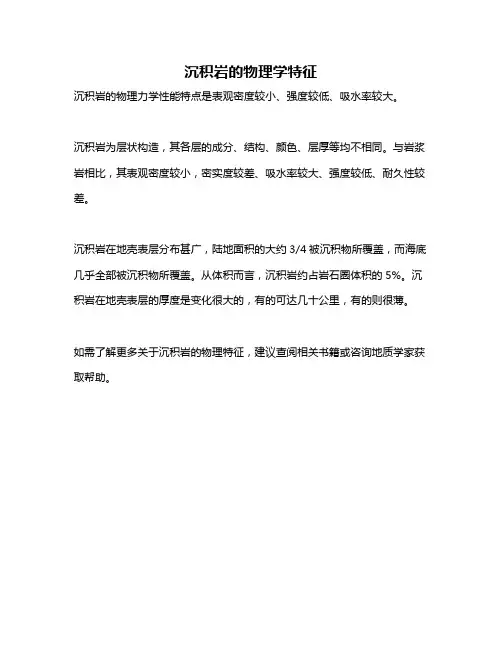 沉积岩的物理学特征

沉积岩的物理力学性能特点是表观密度较小、强度较低、吸水率较大。

沉积岩为层状构造，其各层的成分、结构、颜色、层厚等均不相同。与岩浆岩相比，其表观密度较小，密实度较差、吸水率较大、强度较低、耐久性较差。

沉积岩在地壳表层分布甚广，陆地面积的大约 3/4 被沉积物所覆盖，而海底几乎全部被沉积物所覆盖。从体积而言，沉积岩约占岩石圈体积的 5%。沉积岩在地壳表层的厚度是变化很大的，有的可达几十公里，有的则很薄。

如需了解更多关于沉积岩的物理特征，建议查阅相关书籍或咨询地质学家获取帮助。